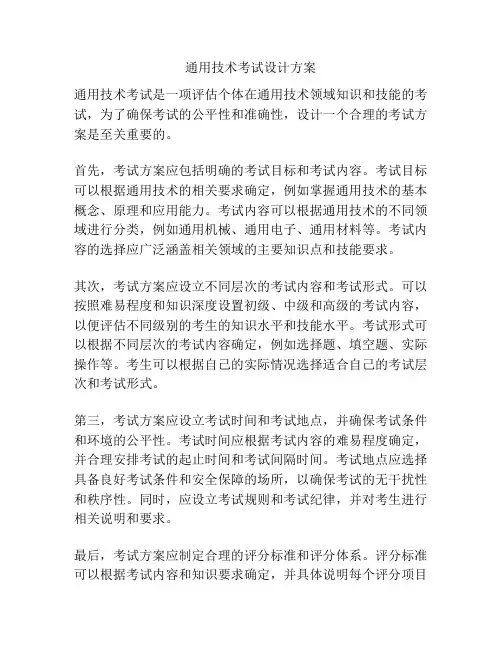 通用技术考试设计方案

通用技术考试是一项评估个体在通用技术领域知识和技能的考试，为了确保考试的公平性和准确性，设计一个合理的考试方案是至关重要的。

首先，考试方案应包括明确的考试目标和考试内容。考试目标可以根据通用技术的相关要求确定，例如掌握通用技术的基本概念、原理和应用能力。考试内容可以根据通用技术的不同领域进行分类，例如通用机械、通用电子、通用材料等。考试内容的选择应广泛涵盖相关领域的主要知识点和技能要求。

其次，考试方案应设立不同层次的考试内容和考试形式。可以按照难易程度和知识深度设置初级、中级和高级的考试内容，以便评估不同级别的考生的知识水平和技能水平。考试形式可以根据不同层次的考试内容确定，例如选择题、填空题、实际操作等。考生可以根据自己的实际情况选择适合自己的考试层次和考试形式。

第三，考试方案应设立考试时间和考试地点，并确保考试条件和环境的公平性。考试时间应根据考试内容的难易程度确定，并合理安排考试的起止时间和考试间隔时间。考试地点应选择具备良好考试条件和安全保障的场所，以确保考试的无干扰性和秩序性。同时，应设立考试规则和考试纪律，并对考生进行相关说明和要求。

最后，考试方案应制定合理的评分标准和评分体系。评分标准可以根据考试内容和知识要求确定，并具体说明每个评分项目